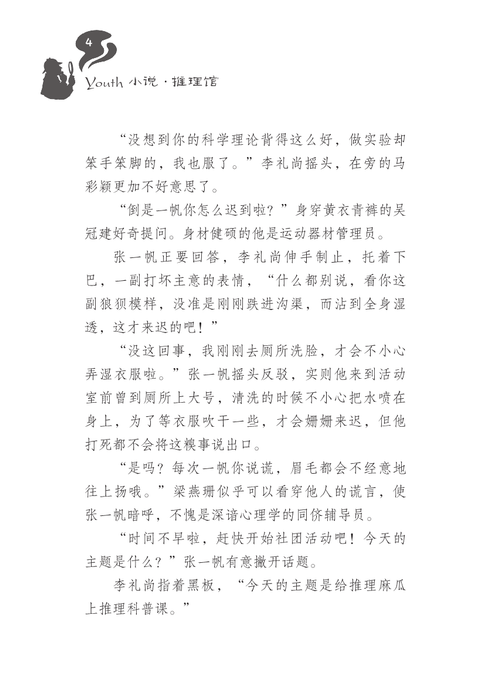 4

Youth 小说 · 推理馆

“没想到你的科学理论背得这么好，做实验却笨手笨脚的，我也服了。”李礼尚摇头，在旁的马彩颖更加不好意思了。

“倒是一帆你怎么迟到啦？”身穿黄衣青裤的吴冠建好奇提问。身材健硕的他是运动器材管理员。

张一帆正要回答，李礼尚伸手制止，托着下巴，一副打坏主意的表情，“什么都别说，看你这副狼狈模样，没准是刚刚跌进沟渠，而沾到全身湿透，这才来迟的吧！”

“没这回事，我刚刚去厕所洗脸，才会不小心弄湿衣服啦。”张一帆摇头反驳，实则他来到活动室前曾到厕所上大号，清洗的时候不小心把水喷在身上，为了等衣服吹干一些，才会姗姗来迟，但他打死都不会将这糗事说出口。

“是吗？每次一帆你说谎，眉毛都会不经意地往上扬哦。”梁燕珊似乎可以看穿他人的谎言，使张一帆暗呼，不愧是深谙心理学的同侪辅导员。

“时间不早啦，赶快开始社团活动吧！今天的主题是什么？”张一帆有意撇开话题。

李礼尚指着黑板，“今天的主题是给推理麻瓜上推理科普课。”